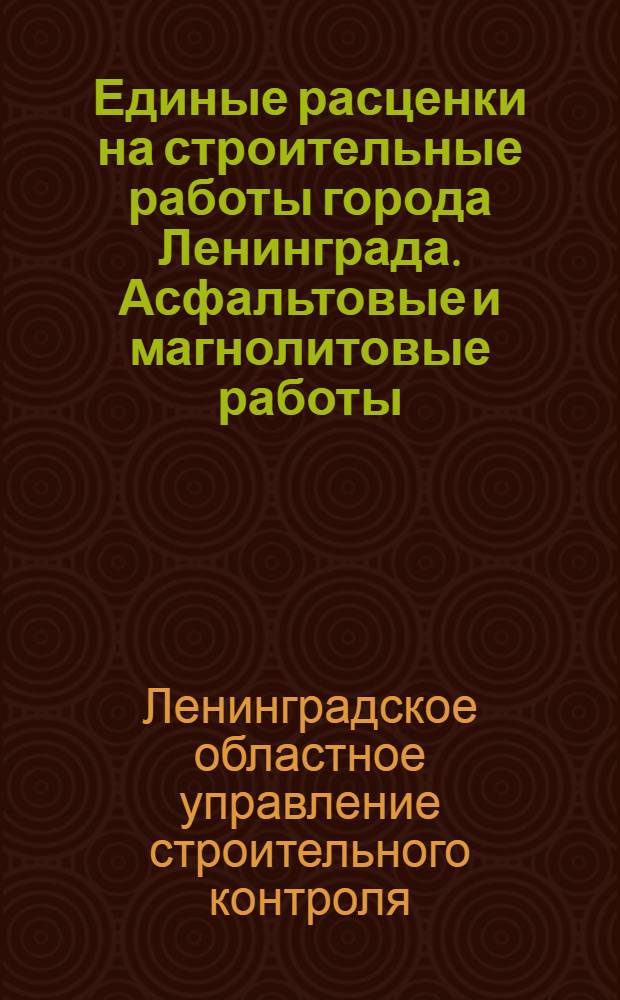 Единые расценки на строительные работы города Ленинграда. Асфальтовые и магнолитовые работы

Ленинградское областное управление строительного контроля